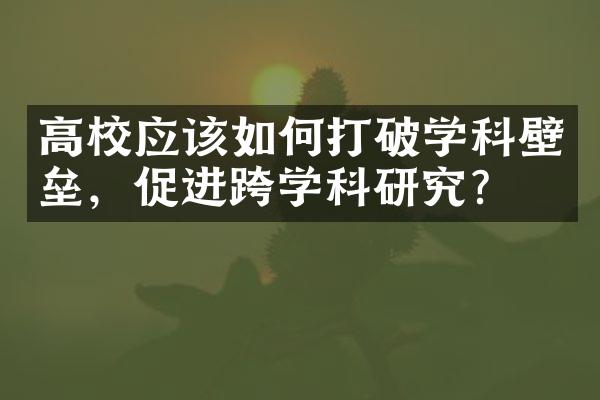 高校应该如何打破学科壁垒，促进跨学科研究？